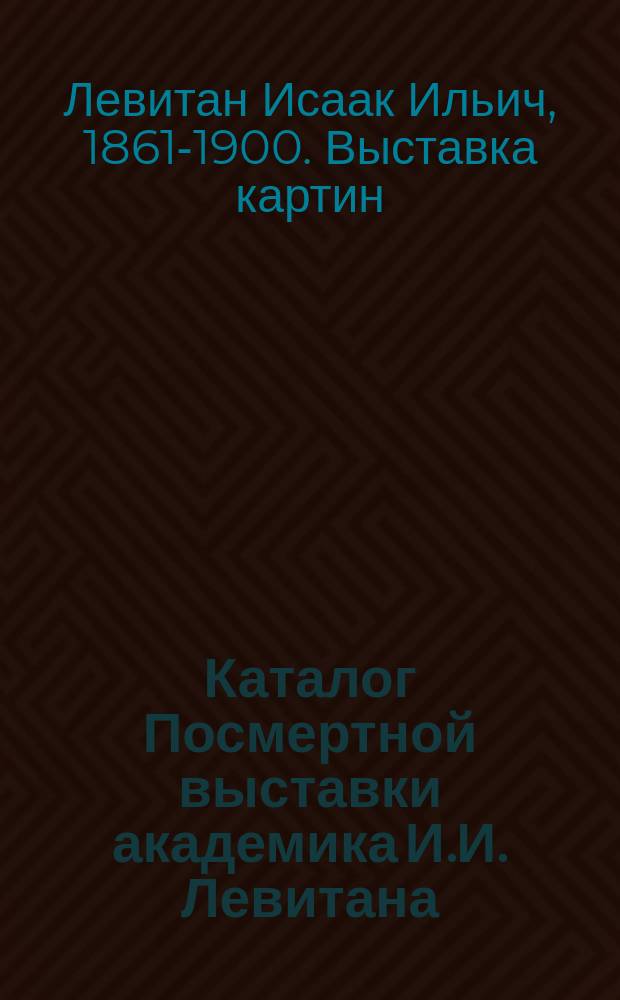 Левитан Исаак Ильич, 1861-1900. Выставка картин

Каталог Посмертной выставки академика И.И. Левитана